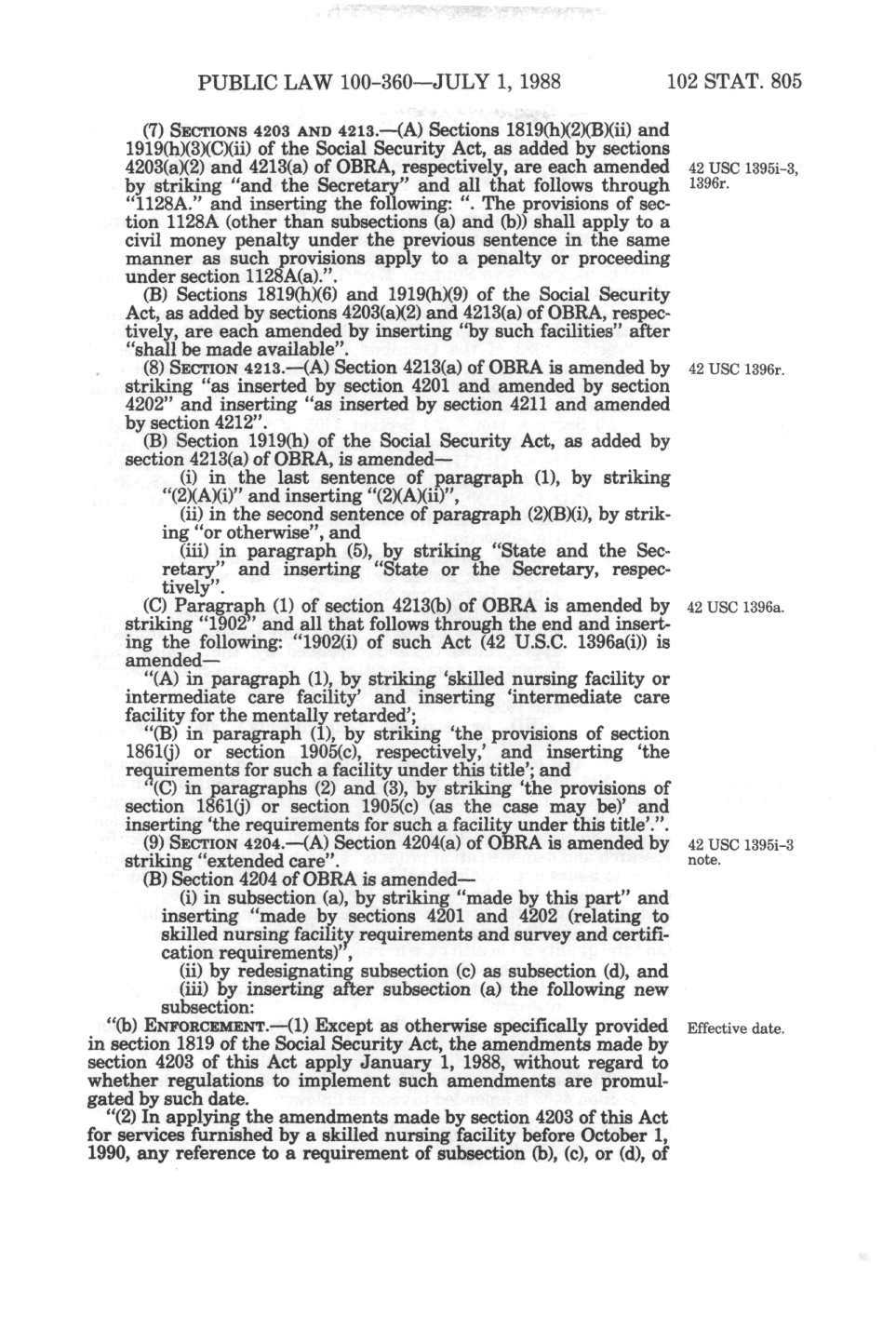 PUBLIC LAW 100-360—JULY 1, 1988 102 STAT. 805

(7) SECTIONS 4203 AND 4213.—(A) Sections 1819(h)(2)(B)(ii) and 1919(h)(3)(C)(ii) of the Social Security Act, as added by sections 4203(a)(2) and 4213(a) of OBRA, respectively, are each amended by striking "and the Secretary" and all that follows through "1128A." and inserting the following: ". The provisions of section 1128A (other than subsections (a) and (b)) shall apply to a civil money penalty under the previous sentence in the same manner as such provisions apply to a penalty or proceeding under section 1128A(a).".

42 USC 1395i-3, 1396r.

(B) Sections 1819(h)(6) and 1919(h)(9) of the Social Security Act, as added by sections 4203(a)(2) and 4213(a) of OBRA, respectively, are each amended by inserting "by such facilities" after "shall be made available".

(8) SECTION 4213.—(A) Section 4213(a) of OBRA is amended by striking "as inserted by section 4201 and amended by section 4202" and inserting "as inserted by section 4211 and amended by section 4212".

42 USC 1396r.

(B) Section 1919(h) of the Social Security Act, as added by section 4213(a) of OBRA, is amended—

(i) in the last sentence of paragraph (1), by striking "(2)(A)(i)" and inserting "(2)(A)(ii)",

(ii) in the second sentence of paragraph (2)(B)(i), by striking "or otherwise", and

(iii) in paragraph (5), by striking "State and the Secretary" and inserting "State or the Secretary, respectively".

(C) Paragraph (1) of section 4213(b) of OBRA is amended by striking "1902" and all that follows through the end and inserting the following: "1902(i) of such Act (42 U.S.C. 1396a(i)) is amended—

42 USC 1396a.

"(A) in paragraph (1), by striking 'skilled nursing facility or intermediate care facility' and inserting 'intermediate care facility for the mentally retarded';

"(B) in paragraph (1), by striking 'the provisions of section 1861(j) or section 1905(c), respectively,' and inserting 'the requirements for such a facility under this title'; and

"(C) in paragraphs (2) and (3), by striking 'the provisions of section 1861(j) or section 1905(c) (as the case may be)' and inserting 'the requirements for such a facility under this title'.".

(9) SECTION 4204.—(A) Section 4204(a) of OBRA is amended by striking "extended care".

42 USC 1395i-3 note.

(B) Section 4204 of OBRA is amended—

(i) in subsection (a), by striking "made by this part" and inserting "made by sections 4201 and 4202 (relating to skilled nursing facility requirements and survey and certification requirements)",

(ii) by redesignating subsection (c) as subsection (d), and

(iii) by inserting after subsection (a) the following new subsection:

"(b) ENFORCEMENT.—(1) Except as otherwise specifically provided in section 1819 of the Social Security Act, the amendments made by section 4203 of this Act apply January 1, 1988, without regard to whether regulations to implement such amendments are promulgated by such date.

Effective date.

"(2) In applying the amendments made by section 4203 of this Act for services furnished by a skilled nursing facility before October 1, 1990, any reference to a requirement of subsection (b), (c), or (d), of